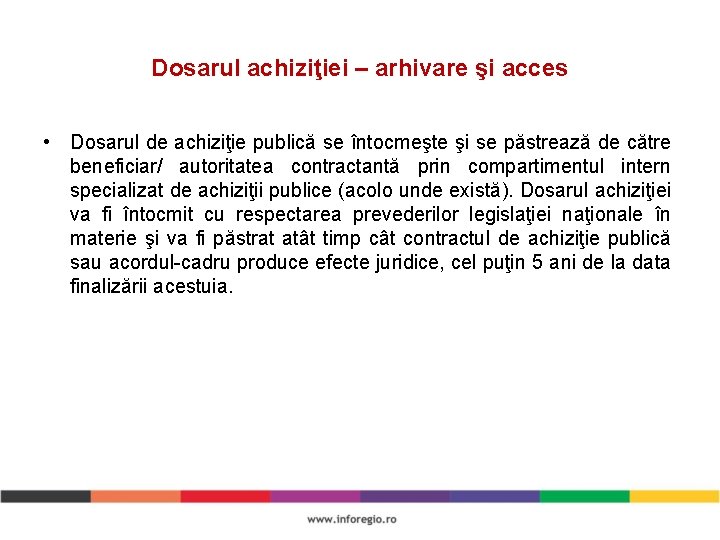 Dosarul achiziţiei – arhivare şi acces

• Dosarul de achiziţie publică se întocmeşte şi se păstrează de către beneficiar/ autoritatea contractantă prin compartimentul intern specializat de achiziţii publice (acolo unde există). Dosarul achiziţiei va fi întocmit cu respectarea prevederilor legislaţiei naţionale în materie şi va fi păstrat atât timp cât contractul de achiziţie publică sau acordul-cadru produce efecte juridice, cel puţin 5 ani de la data finalizării acestuia.

www.inforegio.ro